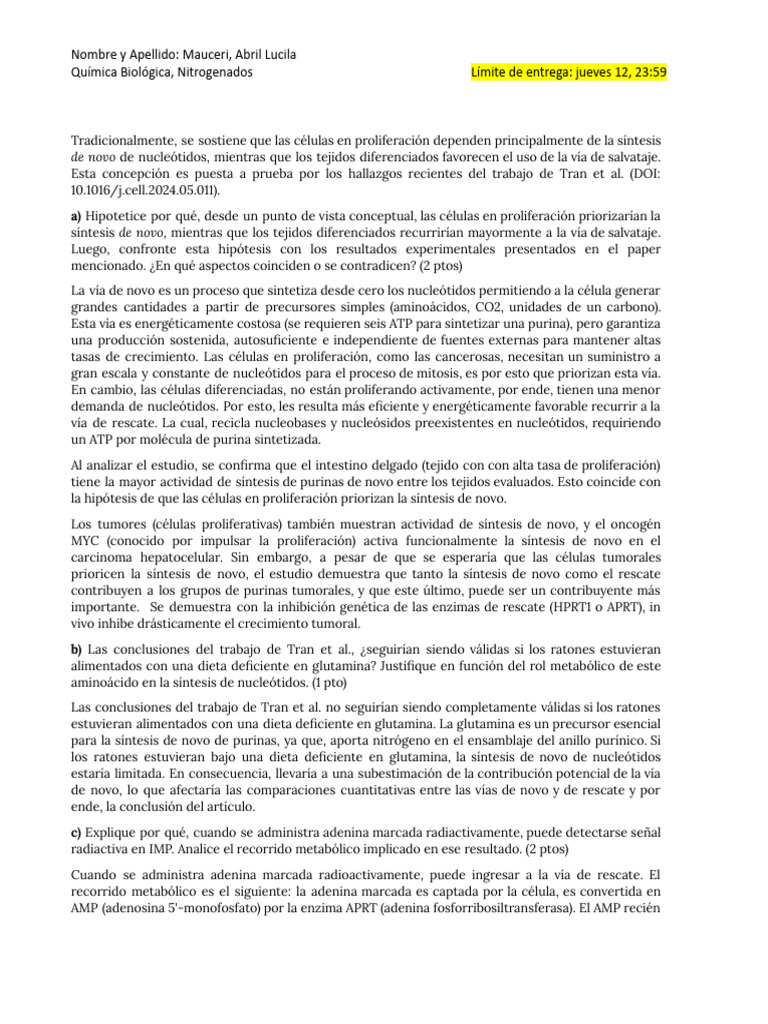 Nombre y Apellido: Mauceri, Abril Lucila
Química Biológica, Nitrogenados

Límite de entrega: jueves 12, 23:59

Tradicionalmente, se sostiene que las células en proliferación dependen principalmente de la síntesis de novo de nucleótidos, mientras que los tejidos diferenciados favorecen el uso de la vía de salvataje. Esta concepción es puesta a prueba por los hallazgos recientes del trabajo de Tran et al. (DOI: 10.1016/j.cell.2024.05.011).

a) Hipotetice por qué, desde un punto de vista conceptual, las células en proliferación priorizarían la síntesis de novo, mientras que los tejidos diferenciados recurrirían mayormente a la vía de salvataje. Luego, confronte esta hipótesis con los resultados experimentales presentados en el paper mencionado. ¿En qué aspectos coinciden o se contradicen? (2 ptos)

La vía de novo es un proceso que sintetiza desde cero los nucleótidos permitiendo a la célula generar grandes cantidades a partir de precursores simples (aminoácidos, CO2, unidades de un carbono). Esta vía es energéticamente costosa (se requieren seis ATP para sintetizar una purina), pero garantiza una producción sostenida, autosuficiente e independiente de fuentes externas para mantener altas tasas de crecimiento. Las células en proliferación, como las cancerosas, necesitan un suministro a gran escala y constante de nucleótidos para el proceso de mitosis, es por esto que priorizan esta vía. En cambio, las células diferenciadas, no están proliferando activamente, por ende, tienen una menor demanda de nucleótidos. Por esto, les resulta más eficiente y energéticamente favorable recurrir a la vía de rescate. La cual, recicla nucleobases y nucleósidos preexistentes en nucleótidos, requiriendo un ATP por molécula de purina sintetizada.

Al analizar el estudio, se confirma que el intestino delgado (tejido con con alta tasa de proliferación) tiene la mayor actividad de síntesis de purinas de novo entre los tejidos evaluados. Esto coincide con la hipótesis de que las células en proliferación priorizan la síntesis de novo.

Los tumores (células proliferativas) también muestran actividad de síntesis de novo, y el oncogén MYC (conocido por impulsar la proliferación) activa funcionalmente la síntesis de novo en el carcinoma hepatocelular. Sin embargo, a pesar de que se esperaría que las células tumorales prioricen la síntesis de novo, el estudio demuestra que tanto la síntesis de novo como el rescate contribuyen a los grupos de purinas tumorales, y que este último, puede ser un contribuyente más importante. Se demuestra con la inhibición genética de las enzimas de rescate (HPRT1 o APRT), in vivo inhibe drásticamente el crecimiento tumoral.

b) Las conclusiones del trabajo de Tran et al., ¿seguirían siendo válidas si los ratones estuvieran alimentados con una dieta deficiente en glutamina? Justifique en función del rol metabólico de este aminoácido en la síntesis de nucleótidos. (1 pto)

Las conclusiones del trabajo de Tran et al. no seguirían siendo completamente válidas si los ratones estuvieran alimentados con una dieta deficiente en glutamina. La glutamina es un precursor esencial para la síntesis de novo de purinas, ya que, aporta nitrógeno en el ensamblaje del anillo purínico. Si los ratones estuvieran bajo una dieta deficiente en glutamina, la síntesis de novo de nucleótidos estaría limitada. En consecuencia, llevaría a una subestimación de la contribución potencial de la vía de novo, lo que afectaría las comparaciones cuantitativas entre las vías de novo y de rescate y por ende, la conclusión del artículo.

c) Explique por qué, cuando se administra adenina marcada radiactivamente, puede detectarse señal radiactiva en IMP. Analice el recorrido metabólico implicado en ese resultado. (2 ptos)

Cuando se administra adenina marcada radioactivamente, puede ingresar a la vía de rescate. El recorrido metabólico es el siguiente: la adenina marcada es captada por la célula, es convertida en AMP (adenosina 5'-monofosfato) por la enzima APRT (adenina fosforribosiltransferasa). El AMP recién